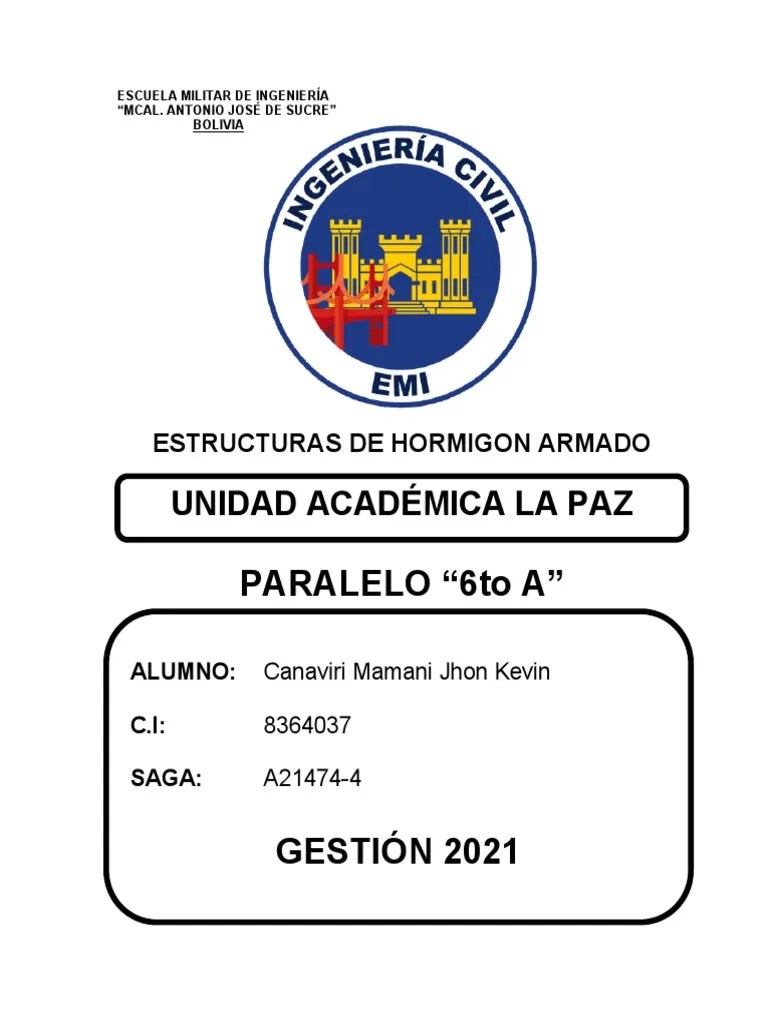 ESCUELA MILITAR DE INGENIERÍA
"MCAL. ANTONIO JOSÉ DE SUCRE"
BOLIVIA

INGENIERÍA CIVIL
EMI

ESTRUCTURAS DE HORMIGON ARMADO

UNIDAD ACADÉMICA LA PAZ

PARALELO "6to A"

ALUMNO: Canaviri Mamani Jhon Kevin

C.I: 8364037

SAGA: A21474-4

GESTIÓN 2021